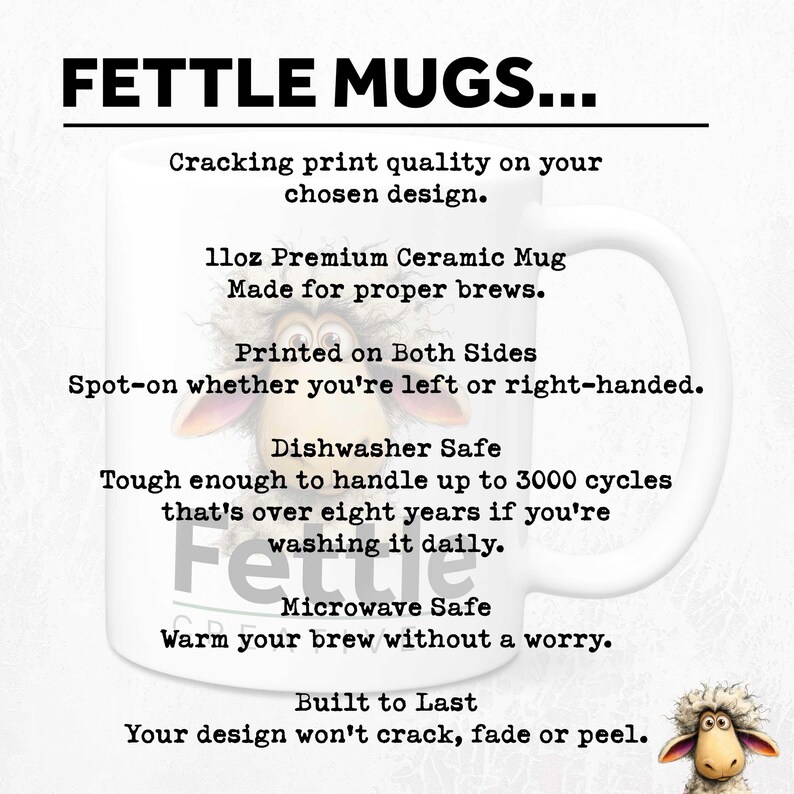 FETTLE MUGS...

Cracking print quality on your chosen design.

11oz Premium Ceramic Mug
Made for proper brews.

Printed on Both Sides
Spot-on whether you're left or right-handed.

Dishwasher Safe
Tough enough to handle up to 3000 cycles that's over eight years if you're washing it daily.

Microwave Safe
Warm your brew without a worry.

Built to Last
Your design won't crack, fade or peel.

Fettle
CREATIVE